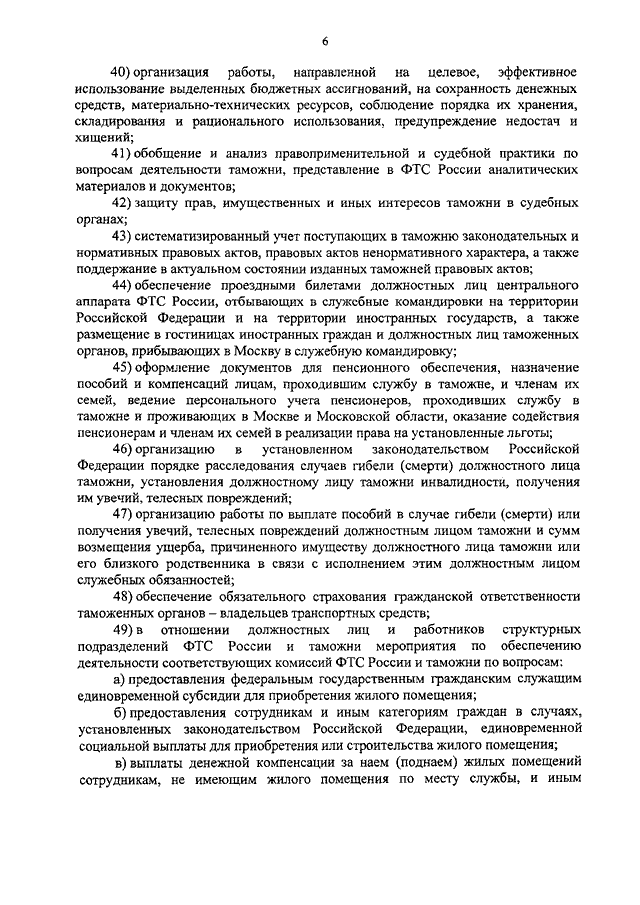 6

40) организация работы, направленной на целевое, эффективное использование выделенных бюджетных ассигнований, на сохранность денежных средств, материально-технических ресурсов, соблюдение порядка их хранения, складирования и рационального использования, предупреждение недостач и хищений;

41) обобщение и анализ правоприменительной и судебной практики по вопросам деятельности таможни, представление в ФТС России аналитических материалов и документов;

42) защиту прав, имущественных и иных интересов таможни в судебных органах;

43) систематизированный учет поступающих в таможню законодательных и нормативных правовых актов, правовых актов ненормативного характера, а также поддержание в актуальном состоянии изданных таможней правовых актов;

44) обеспечение проездными билетами должностных лиц центрального аппарата ФТС России, отбывающих в служебные командировки на территории Российской Федерации и на территории иностранных государств, а также размещение в гостиницах иностранных граждан и должностных лиц таможенных органов, прибывающих в Москву в служебную командировку;

45) оформление документов для пенсионного обеспечения, назначение пособий и компенсаций лицам, проходившим службу в таможне, и членам их семей, ведение персонального учета пенсионеров, проходивших службу в таможне и проживающих в Москве и Московской области, оказание содействия пенсионерам и членам их семей в реализации права на установленные льготы;

46) организацию в установленном законодательством Российской Федерации порядке расследования случаев гибели (смерти) должностного лица таможни, установления должностному лицу таможни инвалидности, получения им увечий, телесных повреждений;

47) организацию работы по выплате пособий в случае гибели (смерти) или получения увечий, телесных повреждений должностным лицом таможни и сумм возмещения ущерба, причиненного имуществу должностного лица таможни или его близкого родственника в связи с исполнением этим должностным лицом служебных обязанностей;

48) обеспечение обязательного страхования гражданской ответственности таможенных органов – владельцев транспортных средств;

49) в отношении должностных лиц и работников структурных подразделений ФТС России и таможни мероприятия по обеспечению деятельности соответствующих комиссий ФТС России и таможни по вопросам:

а) предоставления федеральным государственным гражданским служащим единовременной субсидии для приобретения жилого помещения;

б) предоставления сотрудникам и иным категориям граждан в случаях, установленных законодательством Российской Федерации, единовременной социальной выплаты для приобретения или строительства жилого помещения;

в) выплаты денежной компенсации за наем (поднаем) жилых помещений сотрудникам, не имеющим жилого помещения по месту службы, и иным